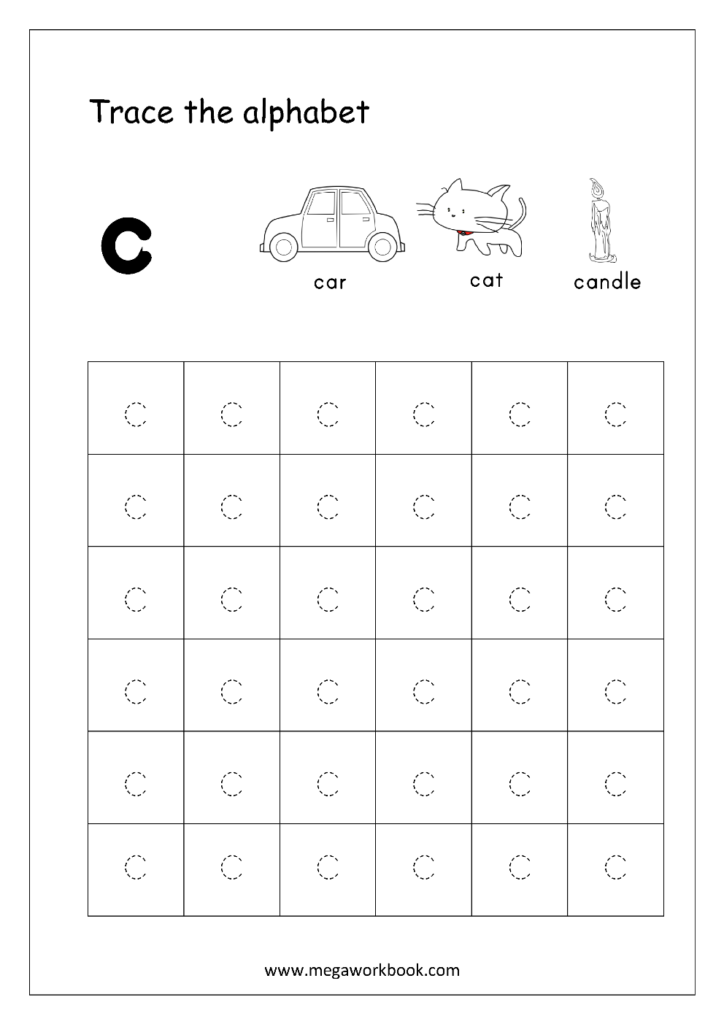 Trace the alphabet

c

car

cat

candle

| c | c | c | c | c | c |
|---|---|---|---|---|---|
| c | c | c | c | c | c |
| c | c | c | c | c | c |
| c | c | c | c | c | c |
| c | c | c | c | c | c |
| c | c | c | c | c | c |

www.megaworkbook.com